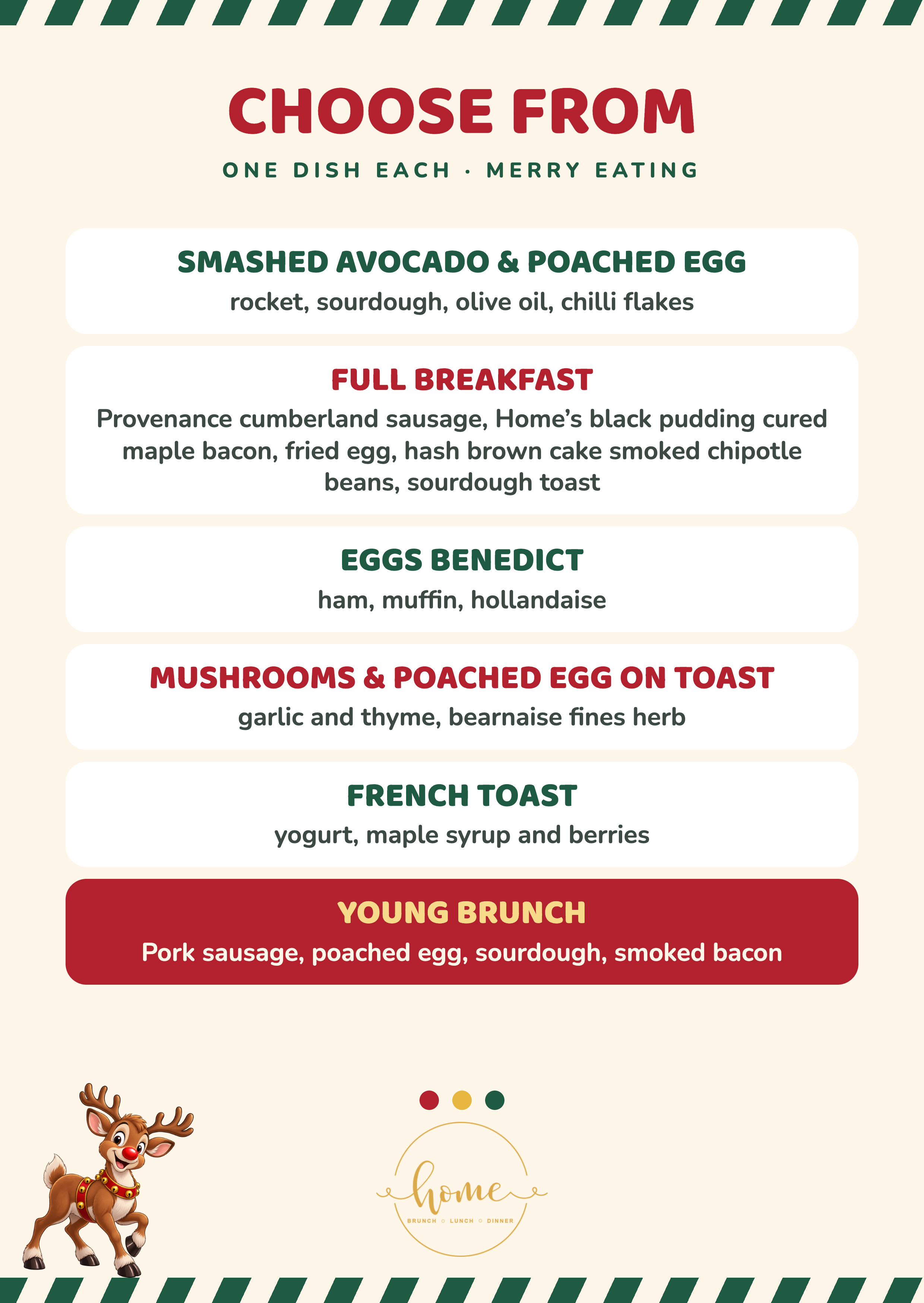 CHOOSE FROM

ONE DISH EACH · MERRY EATING

SMASHED AVOCADO & POACHED EGG

rocket, sourdough, olive oil, chilli flakes

FULL BREAKFAST

Provenance cumberland sausage, Home's black pudding cured maple bacon, fried egg, hash brown cake smoked chipotle beans, sourdough toast

EGGS BENEDICT

ham, muffin, hollandaise

MUSHROOMS & POACHED EGG ON TOAST

garlic and thyme, bearnaise fines herb

FRENCH TOAST

yogurt, maple syrup and berries

YOUNG BRUNCH

Pork sausage, poached egg, sourdough, smoked bacon

home

BRUNCH ○ LUNCH ○ DINNER